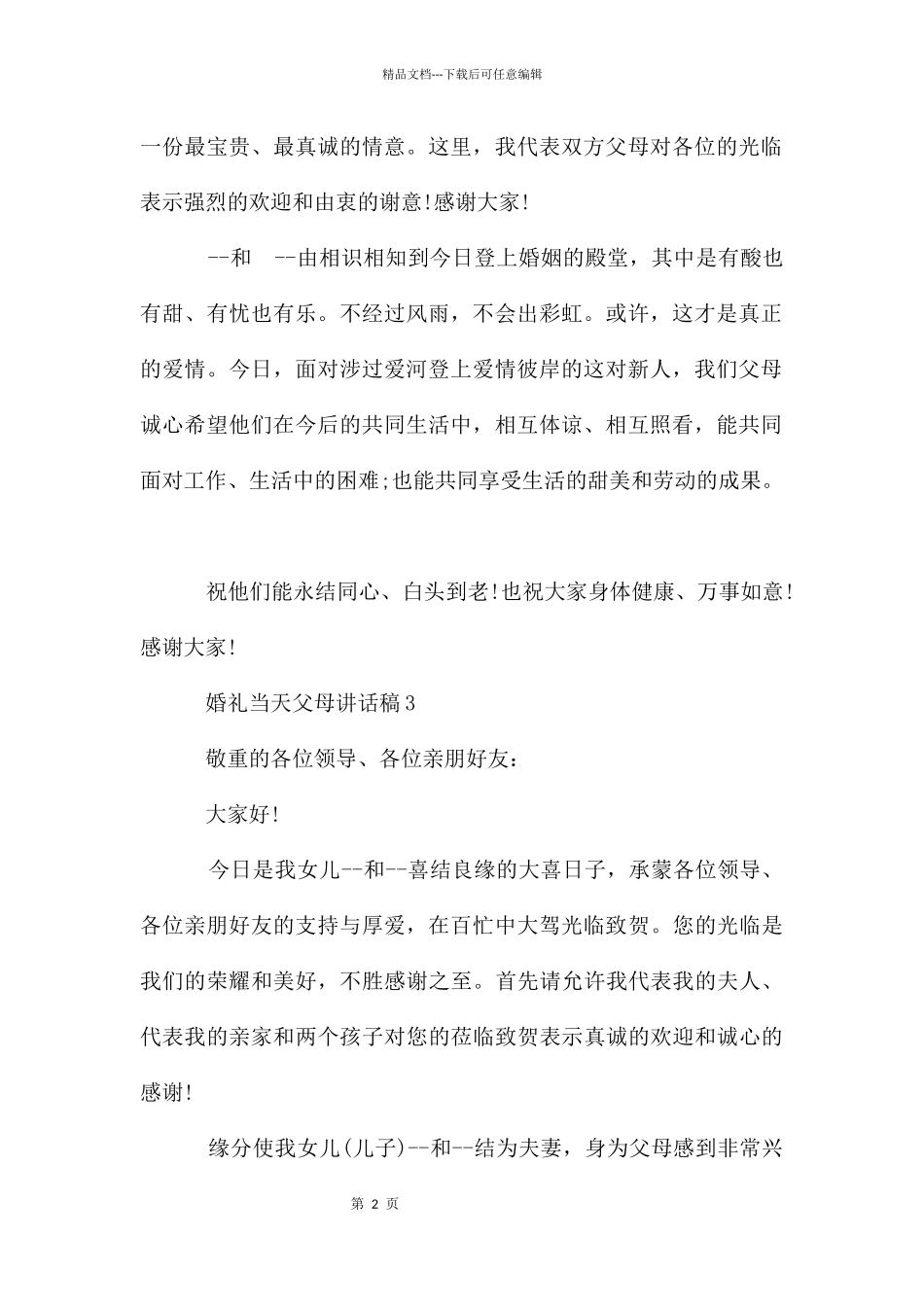 精品文档---下载后可任意编辑

一份最宝贵、最真诚的情意。这里，我代表双方父母对各位的光临表示强烈的欢迎和由衷的谢意!感谢大家!

--和 --由相识相知到今日登上婚姻的殿堂，其中是有酸也有甜、有忧也有乐。不经过风雨，不会出彩虹。或许，这才是真正的爱情。今日，面对涉过爱河登上爱情彼岸的这对新人，我们父母诚心希望他们在今后的共同生活中，相互体谅、相互照看，能共同面对工作、生活中的困难;也能共同享受生活的甜美和劳动的成果。

祝他们能永结同心、白头到老!也祝大家身体健康、万事如意!感谢大家!

婚礼当天父母讲话稿3

敬重的各位领导、各位亲朋好友:

大家好!

今日是我女儿--和--喜结良缘的大喜日子，承蒙各位领导、各位亲朋好友的支持与厚爱，在百忙中大驾光临致贺。您的光临是我们的荣耀和美好，不胜感谢之至。首先请允许我代表我的夫人、代表我的亲家和两个孩子对您的莅临致贺表示真诚的欢迎和诚心的感谢!

缘分使我女儿(儿子)--和--结为夫妻，身为父母感到非常兴

第 2 页